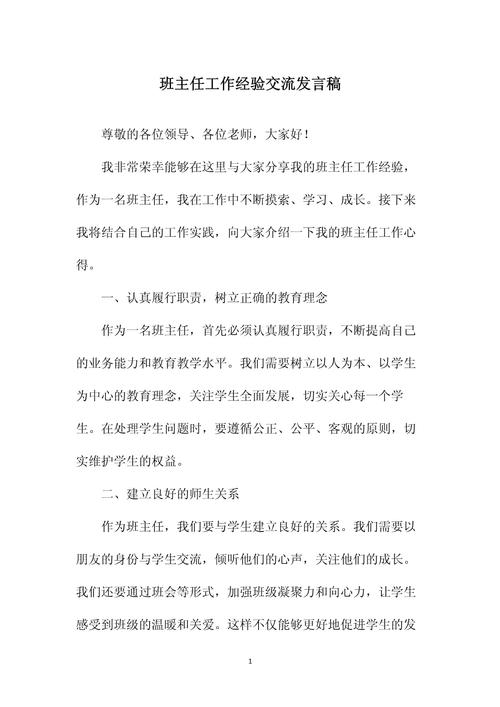 班主任工作经验交流发言稿

尊敬的各位领导、各位老师，大家好！

我非常荣幸能够在这里与大家分享我的班主任工作经验，作为一名班主任，我在工作中不断摸索、学习、成长。接下来我将结合自己的工作实践，向大家介绍一下我的班主任工作心得。

一、认真履行职责，树立正确的教育理念

作为一名班主任，首先必须认真履行职责，不断提高自己的业务能力和教育教学水平。我们需要树立以人为本、以学生为中心的教育理念，关注学生全面发展，切实关心每一个学生。在处理学生问题时，要遵循公正、公平、客观的原则，切实维护学生的权益。

二、建立良好的师生关系

作为班主任，我们要与学生建立良好的关系。我们需要以朋友的身份与学生交流，倾听他们的心声，关注他们的成长。我们还要通过班会等形式，加强班级凝聚力和向心力，让学生感受到班级的温暖和关爱。这样不仅能够更好地促进学生的发

1